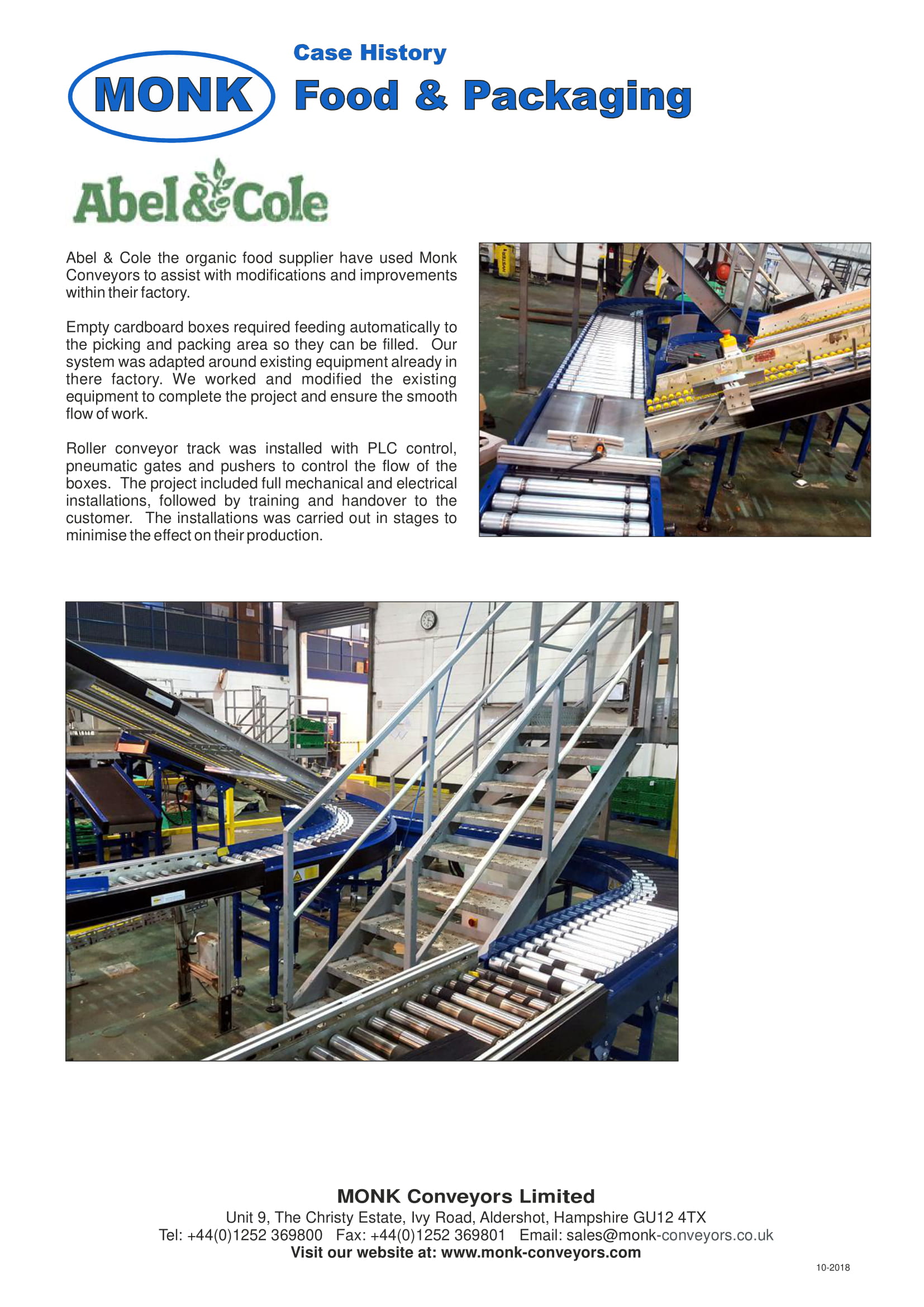 MONK

Case History

Food & Packaging

Abel&Cole

Abel & Cole the organic food supplier have used Monk Conveyors to assist with modifications and improvements within their factory.

Empty cardboard boxes required feeding automatically to the picking and packing area so they can be filled. Our system was adapted around existing equipment already in there factory. We worked and modified the existing equipment to complete the project and ensure the smooth flow of work.

Roller conveyor track was installed with PLC control, pneumatic gates and pushers to control the flow of the boxes. The project included full mechanical and electrical installations, followed by training and handover to the customer. The installations was carried out in stages to minimise the effect on their production.

MONK Conveyors Limited
Unit 9, The Christy Estate, Ivy Road, Aldershot, Hampshire GU12 4TX
Tel: +44(0)1252 369800 Fax: +44(0)1252 369801 Email: sales@monk-conveyors.co.uk
Visit our website at: www.monk-conveyors.com

10-2018